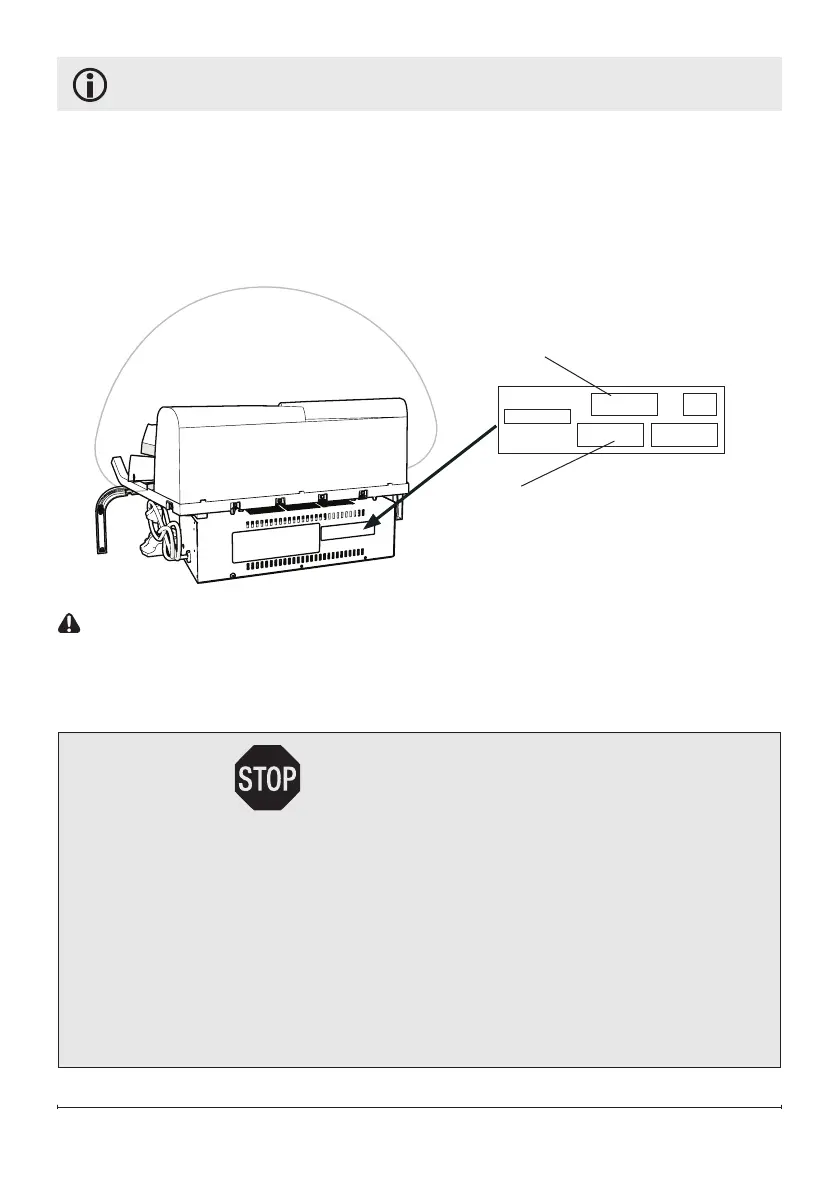 STOP